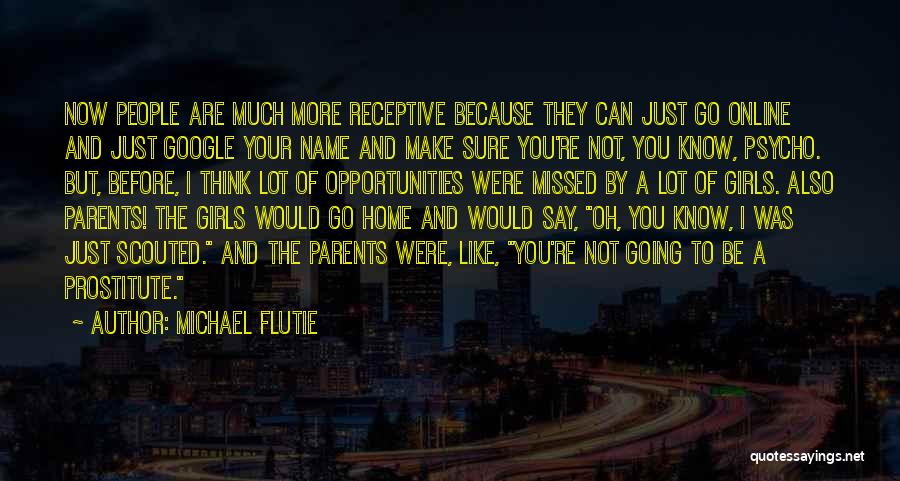 NOW PEOPLE ARE MUCH MORE RECEPTIVE BECAUSE THEY CAN JUST GO ONLINE AND JUST GOOGLE YOUR NAME AND MAKE SURE YOU'RE NOT, YOU KNOW, PSYCHO. BUT, BEFORE, I THINK LOT OF OPPORTUNITIES WERE MISSED BY A LOT OF GIRLS. ALSO PARENTS! THE GIRLS WOULD GO HOME AND WOULD SAY, "OH, YOU KNOW, I WAS JUST SCOUTED." AND THE PARENTS WERE, LIKE, "YOU'RE NOT GOING TO BE A PROSTITUTE."

~ AUTHOR: MICHAEL FLUTIE

quotessayings.net